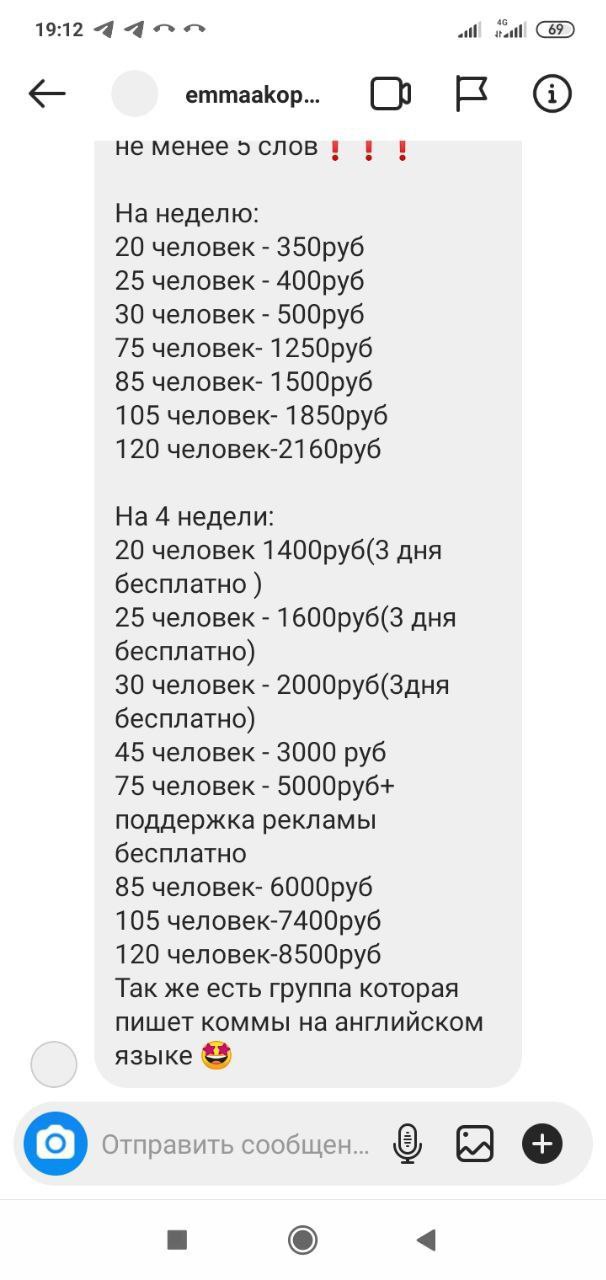 19:12

4G

69

emmaakop...

не менее 5 слов ❗❗❗

На неделю:
20 человек - 350руб
25 человек - 400руб
30 человек - 500руб
75 человек- 1250руб
85 человек- 1500руб
105 человек- 1850руб
120 человек-2160руб

На 4 недели:
20 человек 1400руб(3 дня бесплатно )
25 человек - 1600руб(3 дня бесплатно)
30 человек - 2000руб(3дня бесплатно)
45 человек - 3000 руб
75 человек - 5000руб+ поддержка рекламы бесплатно
85 человек- 6000руб
105 человек-7400руб
120 человек-8500руб
Так же есть группа которая пишет коммы на английском языке 🤩

Отправить сообщен...